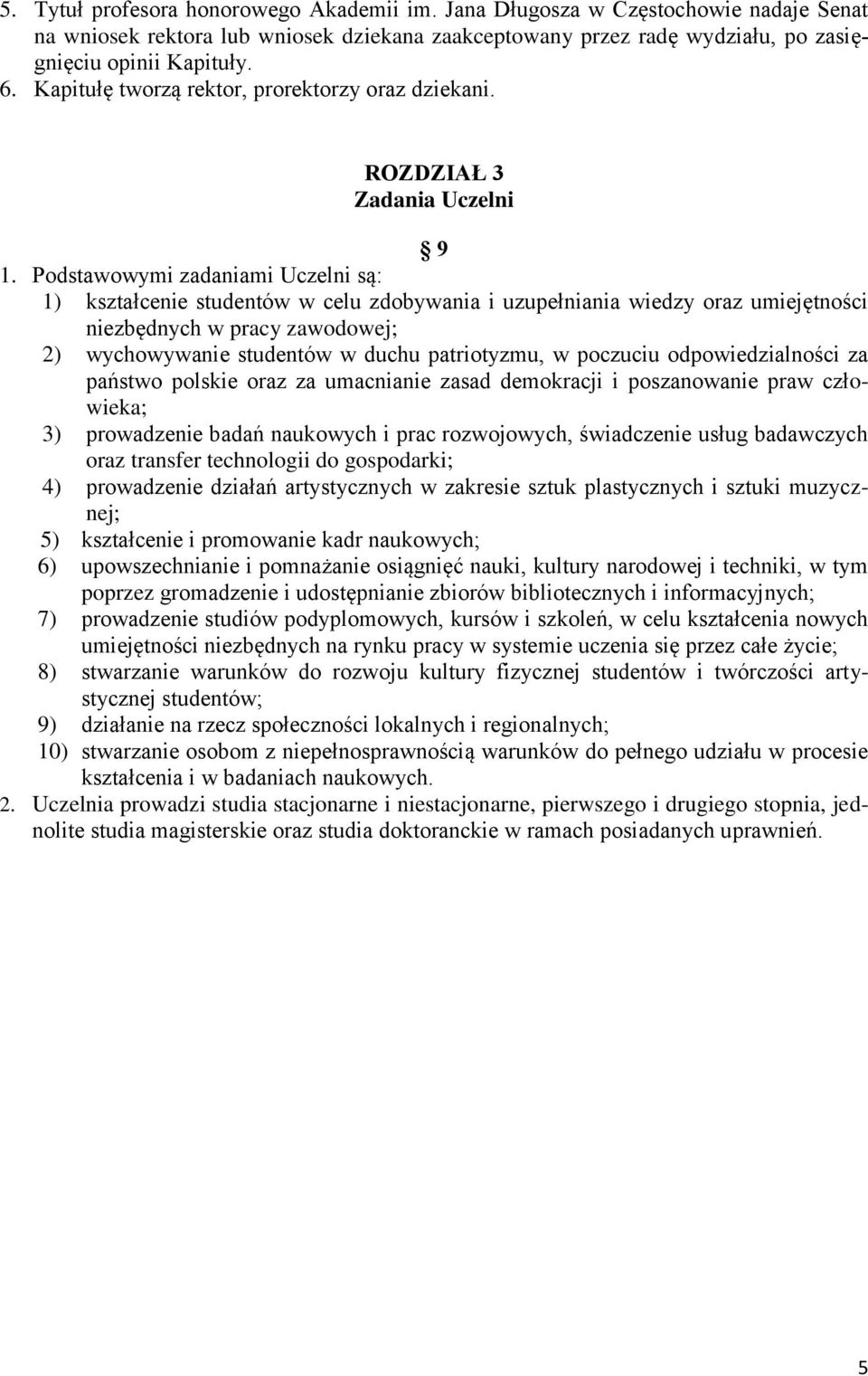 5. Tytuł profesora honorowego Akademii im. Jana Długosza w Częstochowie nadaje Senat na wniosek rektora lub wniosek dziekana zaakceptowany przez radę wydziału, po zasięgnięciu opinii Kapituły.
6. Kapitułę tworzą rektor, prorektorzy oraz dziekani.

ROZDZIAŁ 3
Zadania Uczelni

§ 9

1. Podstawowymi zadaniami Uczelni są:
1) kształcenie studentów w celu zdobywania i uzupełniania wiedzy oraz umiejętności niezbędnych w pracy zawodowej;
2) wychowywanie studentów w duchu patriotyzmu, w poczuciu odpowiedzialności za państwo polskie oraz za umacnianie zasad demokracji i poszanowanie praw człowieka;
3) prowadzenie badań naukowych i prac rozwojowych, świadczenie usług badawczych oraz transfer technologii do gospodarki;
4) prowadzenie działań artystycznych w zakresie sztuk plastycznych i sztuki muzycznej;
5) kształcenie i promowanie kadr naukowych;
6) upowszechnianie i pomnażanie osiągnięć nauki, kultury narodowej i techniki, w tym poprzez gromadzenie i udostępnianie zbiorów bibliotecznych i informacyjnych;
7) prowadzenie studiów podyplomowych, kursów i szkoleń, w celu kształcenia nowych umiejętności niezbędnych na rynku pracy w systemie uczenia się przez całe życie;
8) stwarzanie warunków do rozwoju kultury fizycznej studentów i twórczości artystycznej studentów;
9) działanie na rzecz społeczności lokalnych i regionalnych;
10) stwarzanie osobom z niepełnosprawnością warunków do pełnego udziału w procesie kształcenia i w badaniach naukowych.
2. Uczelnia prowadzi studia stacjonarne i niestacjonarne, pierwszego i drugiego stopnia, jednolite studia magisterskie oraz studia doktoranckie w ramach posiadanych uprawnień.

5